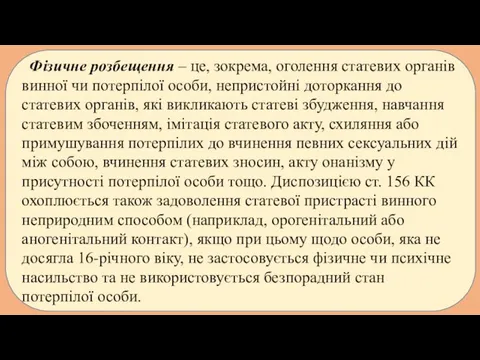 Фізичне розбещення – це, зокрема, оголення статевих органів винної чи потерпілої особи, непристойні доторкання до статевих органів, які викликають статеві збудження, навчання статевим збоченням, імітація статевого акту, схиляння або примушування потерпілих до вчинення певних сексуальних дій між собою, вчинення статевих зносин, акту онанізму у присутності потерпілої особи тощо. Диспозицією ст. 156 КК охоплюється також задоволення статевої пристрасті винного неприродним способом (наприклад, орогенітальний або аногенітальний контакт), якщо при цьому щодо особи, яка не досягла 16-річного віку, не застосовується фізичне чи психічне насильство та не використовується безпорадний стан потерпілої особи.